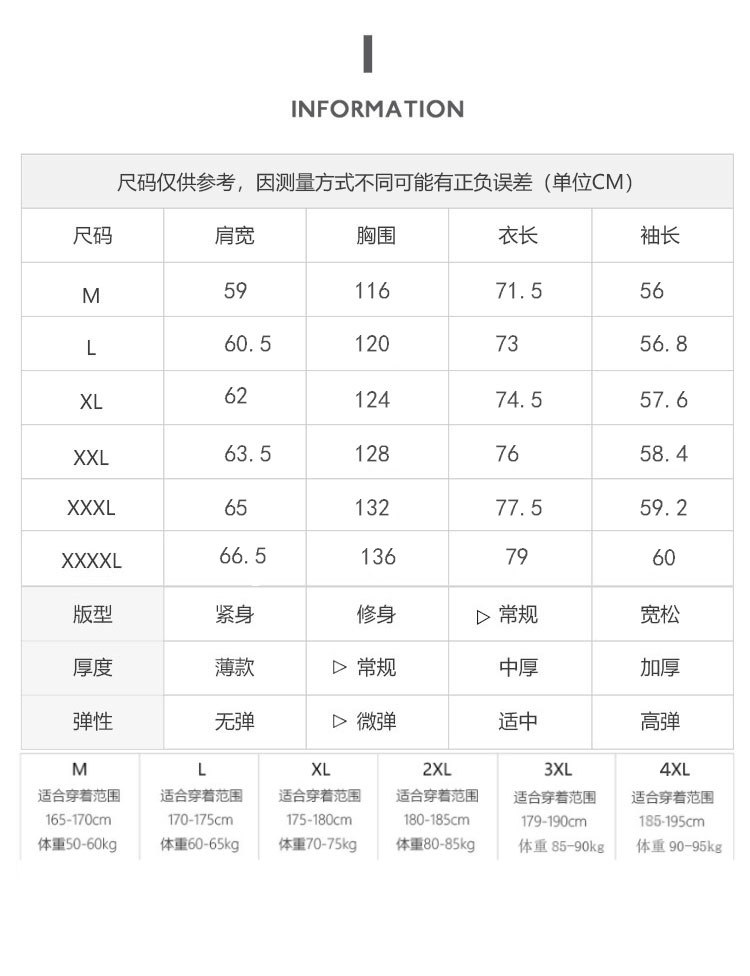 INFORMATION

尺码仅供参考，因测量方式不同可能有正负误差（单位CM）

| 尺码 | 肩宽 | 胸围 | 衣长 | 袖长 |
|---|---|---|---|---|
| M | 59 | 116 | 71.5 | 56 |
| L | 60.5 | 120 | 73 | 56.8 |
| XL | 62 | 124 | 74.5 | 57.6 |
| XXL | 63.5 | 128 | 76 | 58.4 |
| XXXL | 65 | 132 | 77.5 | 59.2 |
| XXXXL | 66.5 | 136 | 79 | 60 |
| 版型 | 紧身 | 修身 | ▷ 常规 | 宽松 |
| 厚度 | 薄款 | ▷ 常规 | 中厚 | 加厚 |
| 弹性 | 无弹 | ▷ 微弹 | 适中 | 高弹 |

| M | L | XL | 2XL | 3XL | 4XL |
|---|---|---|---|---|---|
| 适合穿着范围 | 适合穿着范围 | 适合穿着范围 | 适合穿着范围 | 适合穿着范围 | 适合穿着范围 |
| 165-170cm | 170-175cm | 175-180cm | 180-185cm | 179-190cm | 185-195cm |
| 体重50-60kg | 体重60-65kg | 体重70-75kg | 体重80-85kg | 体重 85-90kg | 体重 90-95kg |